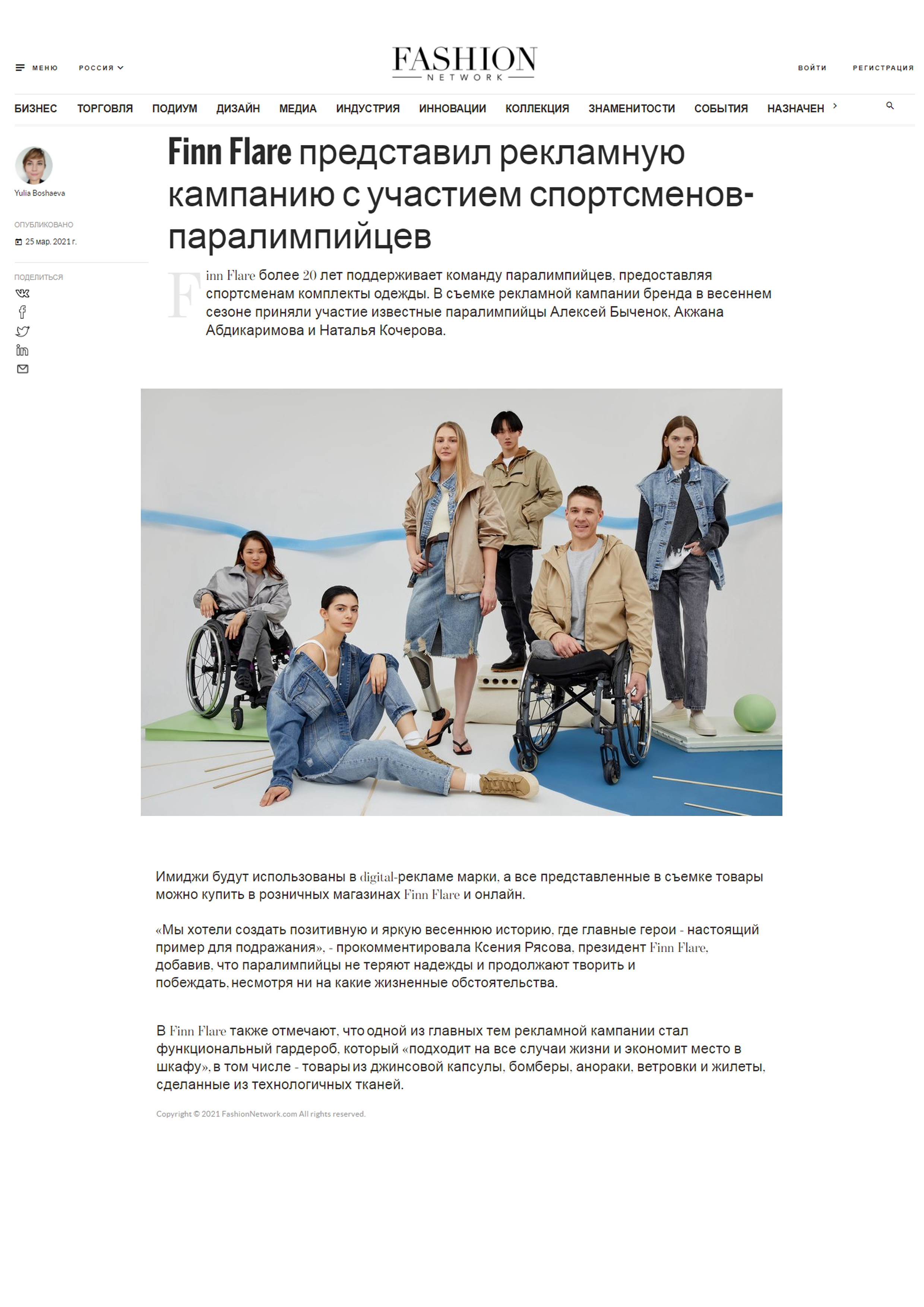 МЕНЮ РОССИЯ

FASHION NETWORK

ВОЙТИ РЕГИСТРАЦИЯ

БИЗНЕС ТОРГОВЛЯ ПОДИУМ ДИЗАЙН МЕДИА ИНДУСТРИЯ ИННОВАЦИИ КОЛЛЕКЦИЯ ЗНАМЕНИТОСТИ СОБЫТИЯ НАЗНАЧЕН

Yulia Boshaeva

ОПУБЛИКОВАНО

25 мар. 2021 г.

ПОДЕЛИТЬСЯ

Finn Flare представил рекламную кампанию с участием спортсменов-паралимпийцев

Finn Flare более 20 лет поддерживает команду паралимпийцев, предоставляя спортсменам комплекты одежды. В съемке рекламной кампании бренда в весеннем сезоне приняли участие известные паралимпийцы Алексей Быченок, Акжана Абдикаримова и Наталья Кочерова.

Имиджи будут использованы в digital-рекламе марки, а все представленные в съемке товары можно купить в розничных магазинах Finn Flare и онлайн.

«Мы хотели создать позитивную и яркую весеннюю историю, где главные герои - настоящий пример для подражания», - прокомментировала Ксения Рясова, президент Finn Flare, добавив, что паралимпийцы не теряют надежды и продолжают творить и побеждать, несмотря ни на какие жизненные обстоятельства.

В Finn Flare также отмечают, что одной из главных тем рекламной кампании стал функциональный гардероб, который «подходит на все случаи жизни и экономит место в шкафу», в том числе - товары из джинсовой капсулы, бомберы, анораки, ветровки и жилеты, сделанные из технологичных тканей.

Copyright © 2021 FashionNetwork.com All rights reserved.